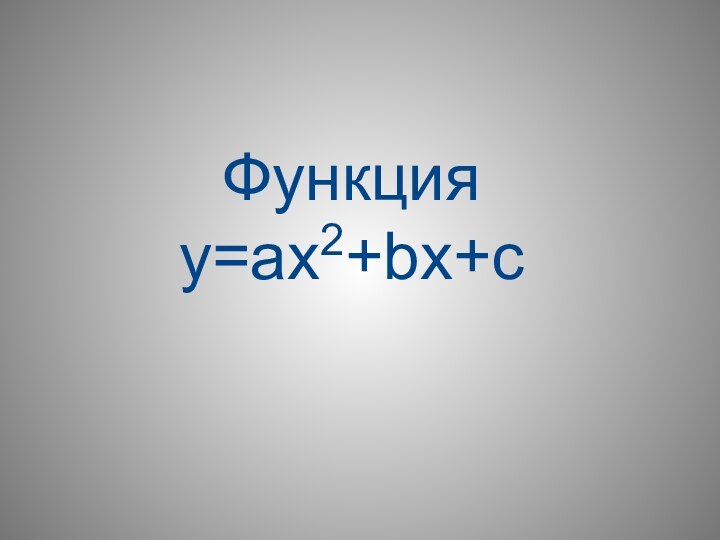 Функция
$y=ax^2+bx+c$